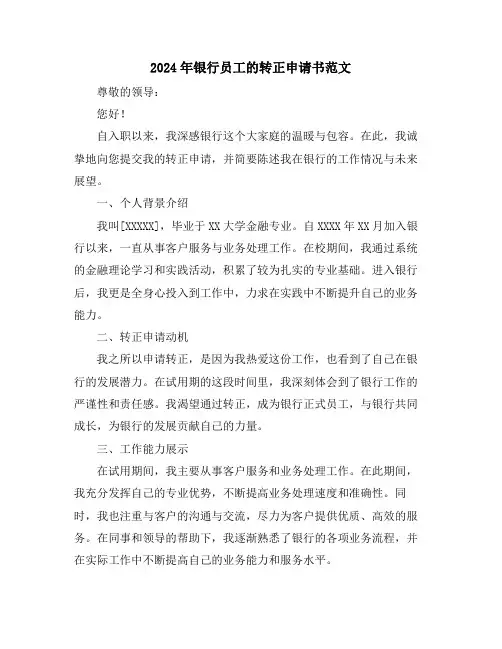 2024年银行员工的转正申请书范文

尊敬的领导：

您好！

自入职以来，我深感银行这个大家庭的温暖与包容。在此，我诚挚地向您提交我的转正申请，并简要陈述我在银行的工作情况与未来展望。

一、个人背景介绍

我叫[XXXXX]，毕业于XX大学金融专业。自XXXX年XX月加入银行以来，一直从事客户服务与业务处理工作。在校期间，我通过系统的金融理论学习和实践活动，积累了较为扎实的专业基础。进入银行后，我更是全身心投入到工作中，力求在实践中不断提升自己的业务能力。

二、转正申请动机

我之所以申请转正，是因为我热爱这份工作，也看到了自己在银行的发展潜力。在试用期的这段时间里，我深刻体会到了银行工作的严谨性和责任感。我渴望通过转正，成为银行正式员工，与银行共同成长，为银行的发展贡献自己的力量。

三、工作能力展示

在试用期间，我主要从事客户服务和业务处理工作。在此期间，我充分发挥自己的专业优势，不断提高业务处理速度和准确性。同时，我也注重与客户的沟通与交流，尽力为客户提供优质、高效的服务。在同事和领导的帮助下，我逐渐熟悉了银行的各项业务流程，并在实际工作中不断提高自己的业务能力和服务水平。